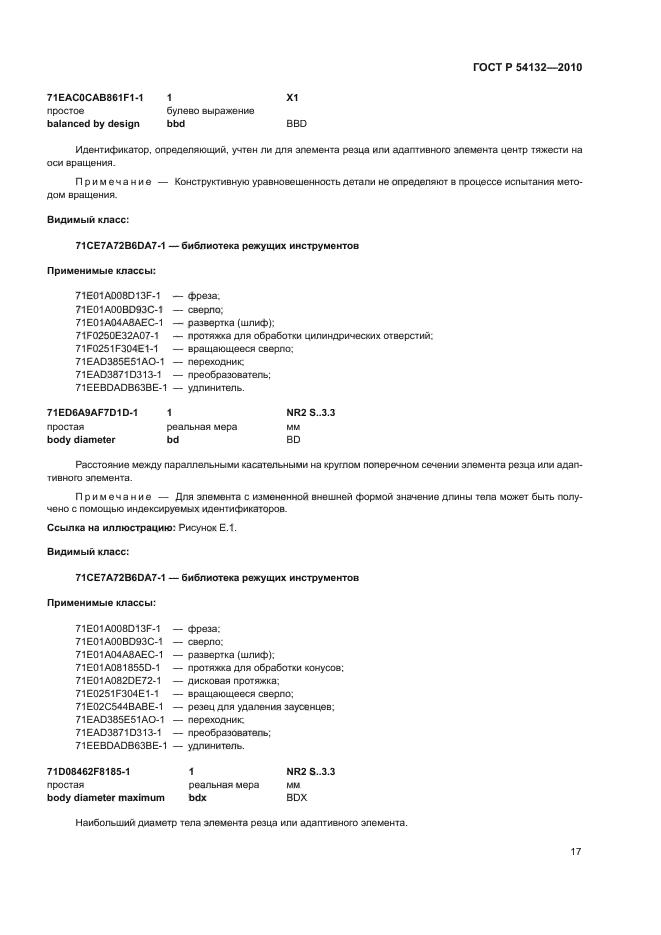 ГОСТ Р 54132—2010

| 71EAC0CAB861F1-1 | 1 | X1 |
|---|---|---|
| простое | булево выражение | |
| balanced by design | bbd | BBD |

Идентификатор, определяющий, учтен ли для элемента резца или адаптивного элемента центр тяжести на оси вращения.

Примечание — Конструктивную уравновешенность детали не определяют в процессе испытания методом вращения.

Видимый класс:

71CE7A72B6DA7-1 — библиотека режущих инструментов

Применимые классы:

71E01A008D13F-1 — фреза;
71E01A00BD93C-1 — сверло;
71E01A04A8AEC-1 — развертка (шлиф);
71F0250E32A07-1 — протяжка для обработки цилиндрических отверстий;
71F0251F304E1-1 — вращающееся сверло;
71EAD385E51AO-1 — переходник;
71EAD3871D313-1 — преобразователь;
71EEBDADB63BE-1 — удлинитель.

| 71ED6A9AF7D1D-1 | 1 | NR2 S..3.3 |
|---|---|---|
| простая | реальная мера | мм |
| body diameter | bd | BD |

Расстояние между параллельными касательными на круглом поперечном сечении элемента резца или адаптивного элемента.

Примечание — Для элемента с измененной внешней формой значение длины тела может быть получено с помощью индексируемых идентификаторов.

Ссылка на иллюстрацию: Рисунок Е.1.

Видимый класс:

71CE7A72B6DA7-1 — библиотека режущих инструментов

Применимые классы:

71E01A008D13F-1 — фреза;
71E01A00BD93C-1 — сверло;
71E01A04A8AEC-1 — развертка (шлиф);
71E01A081855D-1 — протяжка для обработки конусов;
71E01A082DE72-1 — дисковая протяжка;
71E0251F304E1-1 — вращающееся сверло;
71E02C544BABE-1 — резец для удаления заусенцев;
71EAD385E51AO-1 — переходник;
71EAD3871D313-1 — преобразователь;
71EEBDADB63BE-1 — удлинитель.

| 71D08462F8185-1 | 1 | NR2 S..3.3 |
|---|---|---|
| простая | реальная мера | мм |
| body diameter maximum | bdx | BDX |

Наибольший диаметр тела элемента резца или адаптивного элемента.

17